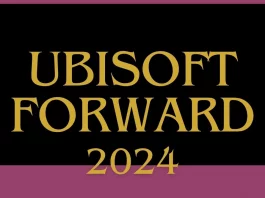 UBISOFT
FORWARD
2024